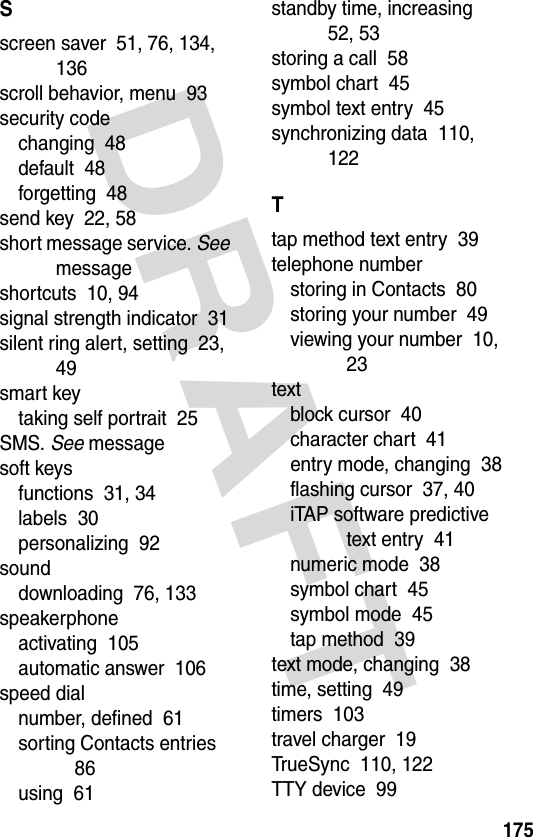 S

screen saver 51, 76, 134, 136
scroll behavior, menu 93
security code
changing 48
default 48
forgetting 48
send key 22, 58
short message service. See message
shortcuts 10, 94
signal strength indicator 31
silent ring alert, setting 23, 49
smart key
taking self portrait 25
SMS. See message
soft keys
functions 31, 34
labels 30
personalizing 92
sound
downloading 76, 133
speakerphone
activating 105
automatic answer 106
speed dial
number, defined 61
sorting Contacts entries 86
using 61

standby time, increasing 52, 53
storing a call 58
symbol chart 45
symbol text entry 45
synchronizing data 110, 122

T

tap method text entry 39
telephone number
storing in Contacts 80
storing your number 49
viewing your number 10, 23
text
block cursor 40
character chart 41
entry mode, changing 38
flashing cursor 37, 40
iTAP software predictive text entry 41
numeric mode 38
symbol chart 45
symbol mode 45
tap method 39
text mode, changing 38
time, setting 49
timers 103
travel charger 19
TrueSync 110, 122
TTY device 99

DRAFT

175